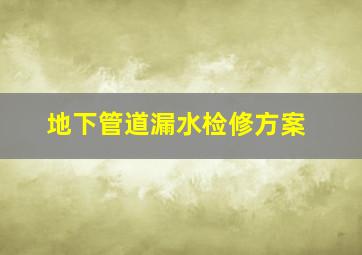 地下管道漏水检修方案